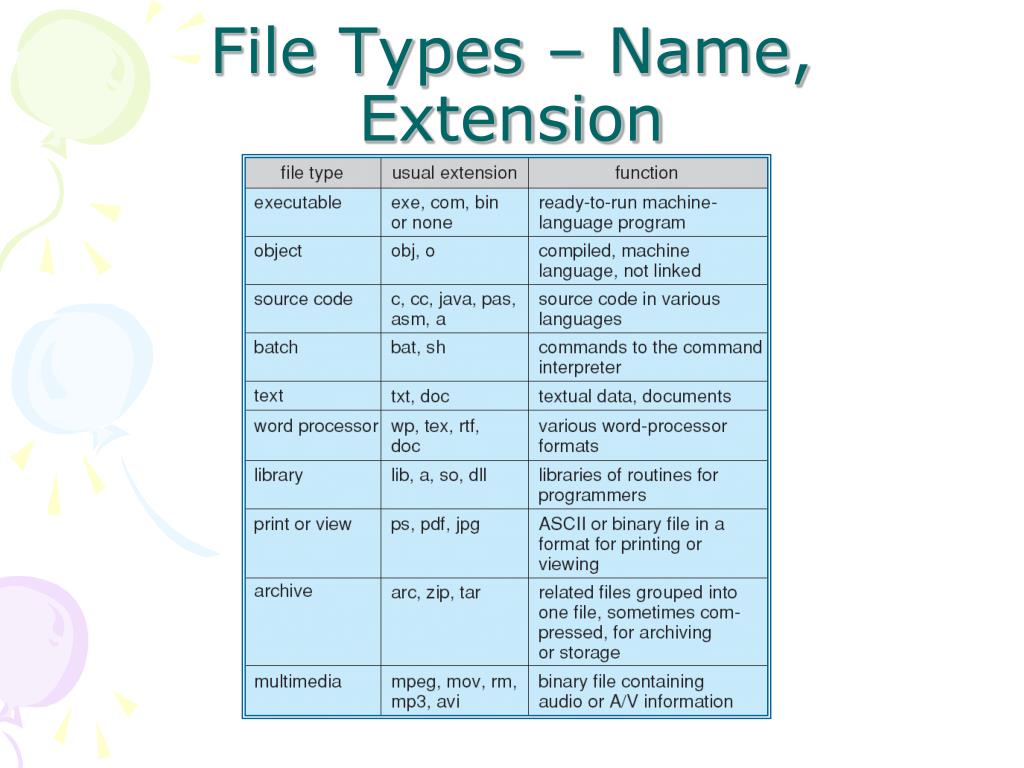 File Types – Name, Extension

| file type | usual extension | function |
|---|---|---|
| executable | exe, com, bin or none | ready-to-run machine-language program |
| object | obj, o | compiled, machine language, not linked |
| source code | c, cc, java, pas, asm, a | source code in various languages |
| batch | bat, sh | commands to the command interpreter |
| text | txt, doc | textual data, documents |
| word processor | wp, tex, rtf, doc | various word-processor formats |
| library | lib, a, so, dll | libraries of routines for programmers |
| print or view | ps, pdf, jpg | ASCII or binary file in a format for printing or viewing |
| archive | arc, zip, tar | related files grouped into one file, sometimes compressed, for archiving or storage |
| multimedia | mpeg, mov, rm, mp3, avi | binary file containing audio or A/V information |